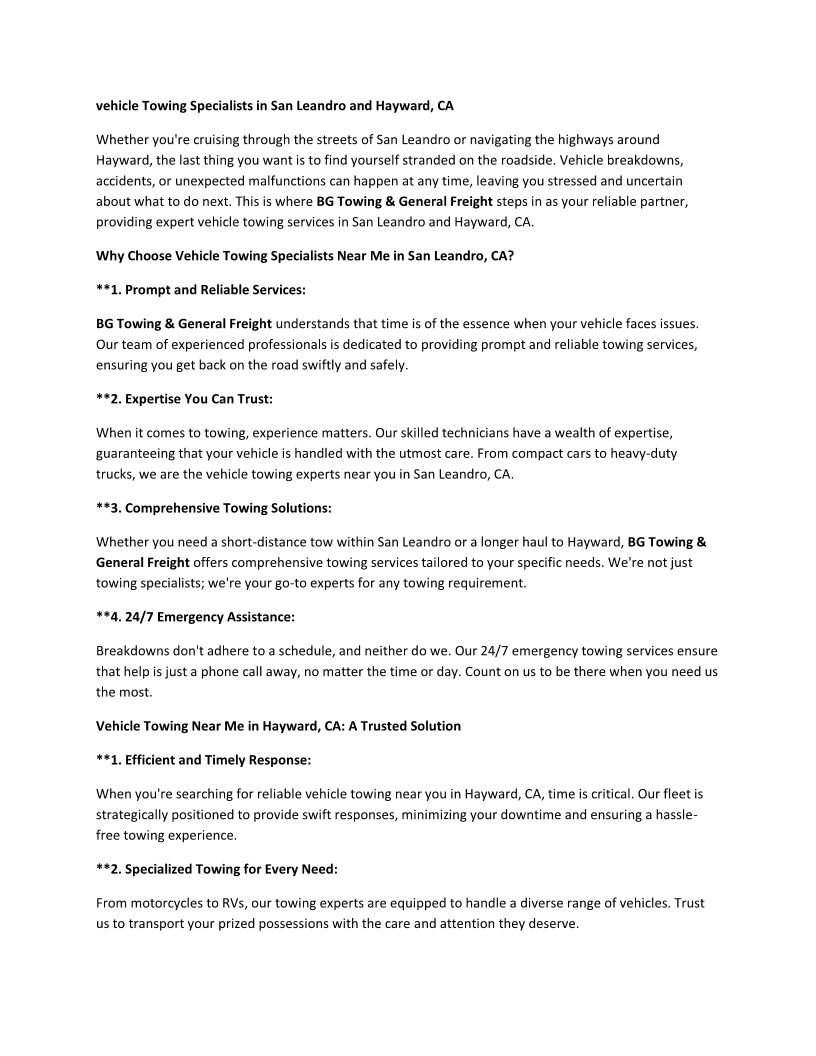 vehicle Towing Specialists in San Leandro and Hayward, CA

Whether you're cruising through the streets of San Leandro or navigating the highways around Hayward, the last thing you want is to find yourself stranded on the roadside. Vehicle breakdowns, accidents, or unexpected malfunctions can happen at any time, leaving you stressed and uncertain about what to do next. This is where BG Towing & General Freight steps in as your reliable partner, providing expert vehicle towing services in San Leandro and Hayward, CA.

Why Choose Vehicle Towing Specialists Near Me in San Leandro, CA?

**1. Prompt and Reliable Services:

BG Towing & General Freight understands that time is of the essence when your vehicle faces issues. Our team of experienced professionals is dedicated to providing prompt and reliable towing services, ensuring you get back on the road swiftly and safely.

**2. Expertise You Can Trust:

When it comes to towing, experience matters. Our skilled technicians have a wealth of expertise, guaranteeing that your vehicle is handled with the utmost care. From compact cars to heavy-duty trucks, we are the vehicle towing experts near you in San Leandro, CA.

**3. Comprehensive Towing Solutions:

Whether you need a short-distance tow within San Leandro or a longer haul to Hayward, BG Towing & General Freight offers comprehensive towing services tailored to your specific needs. We're not just towing specialists; we're your go-to experts for any towing requirement.

**4. 24/7 Emergency Assistance:

Breakdowns don't adhere to a schedule, and neither do we. Our 24/7 emergency towing services ensure that help is just a phone call away, no matter the time or day. Count on us to be there when you need us the most.

Vehicle Towing Near Me in Hayward, CA: A Trusted Solution

**1. Efficient and Timely Response:

When you're searching for reliable vehicle towing near you in Hayward, CA, time is critical. Our fleet is strategically positioned to provide swift responses, minimizing your downtime and ensuring a hassle-free towing experience.

**2. Specialized Towing for Every Need:

From motorcycles to RVs, our towing experts are equipped to handle a diverse range of vehicles. Trust us to transport your prized possessions with the care and attention they deserve.